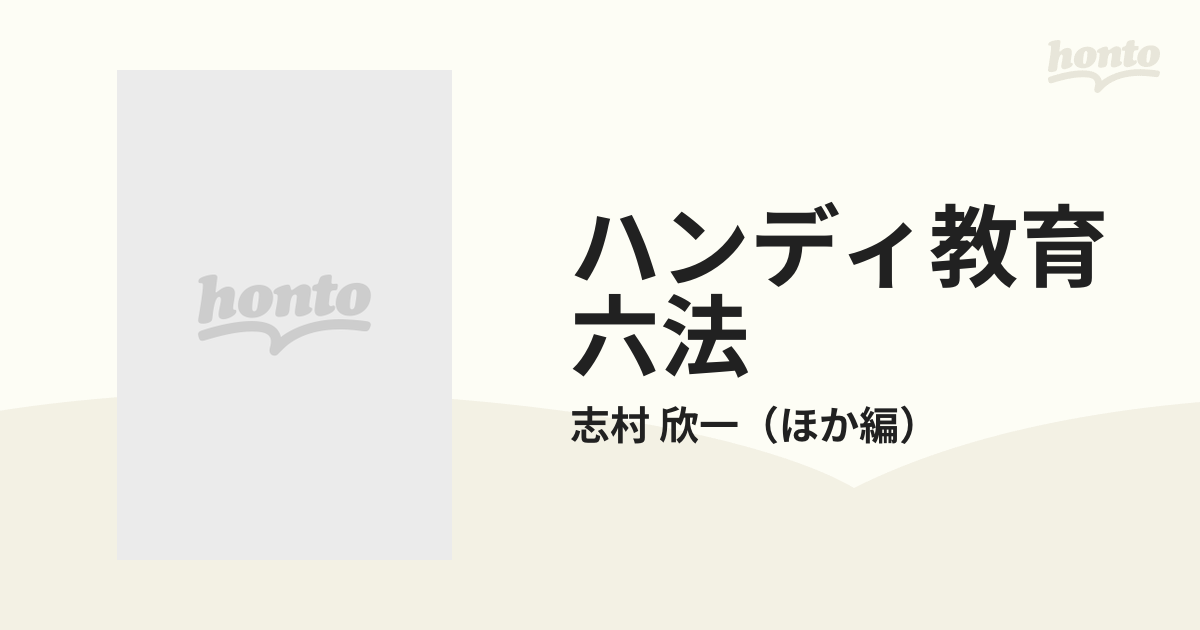 honto

honto

ハンディ教育六法

志村 欣一（ほか編）